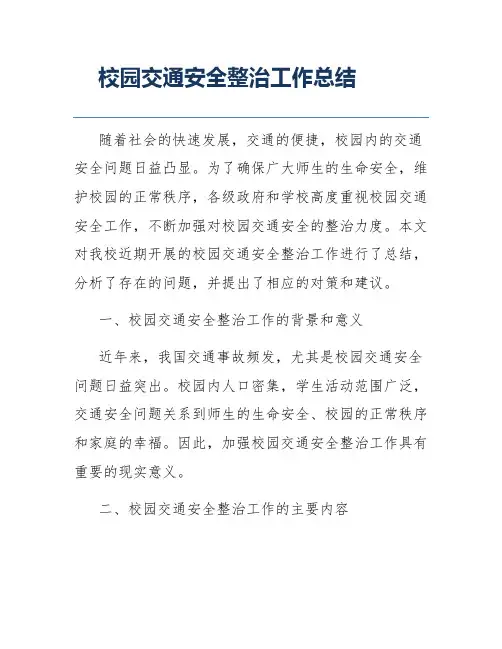 校园交通安全整治工作总结

随着社会的快速发展，交通的便捷，校园内的交通安全问题日益凸显。为了确保广大师生的生命安全，维护校园的正常秩序，各级政府和学校高度重视校园交通安全工作，不断加强对校园交通安全的整治力度。本文对我校近期开展的校园交通安全整治工作进行了总结，分析了存在的问题，并提出了相应的对策和建议。

一、校园交通安全整治工作的背景和意义

近年来，我国交通事故频发，尤其是校园交通安全问题日益突出。校园内人口密集，学生活动范围广泛，交通安全问题关系到师生的生命安全、校园的正常秩序和家庭的幸福。因此，加强校园交通安全整治工作具有重要的现实意义。

二、校园交通安全整治工作的主要内容